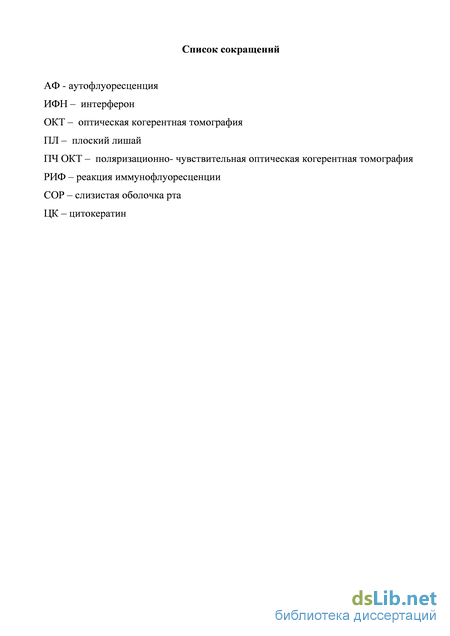 Список сокращений

АФ - аутофлуоресценция

ИФН – интерферон

ОКТ – оптическая когерентная томография

ПЛ – плоский лишай

ПЧ ОКТ – поляризационно- чувствительная оптическая когерентная томография

РИФ – реакция иммунофлуоресценции

СОР – слизистая оболочка рта

ЦК – цитокератин

dsLib.net
библиотека диссертаций